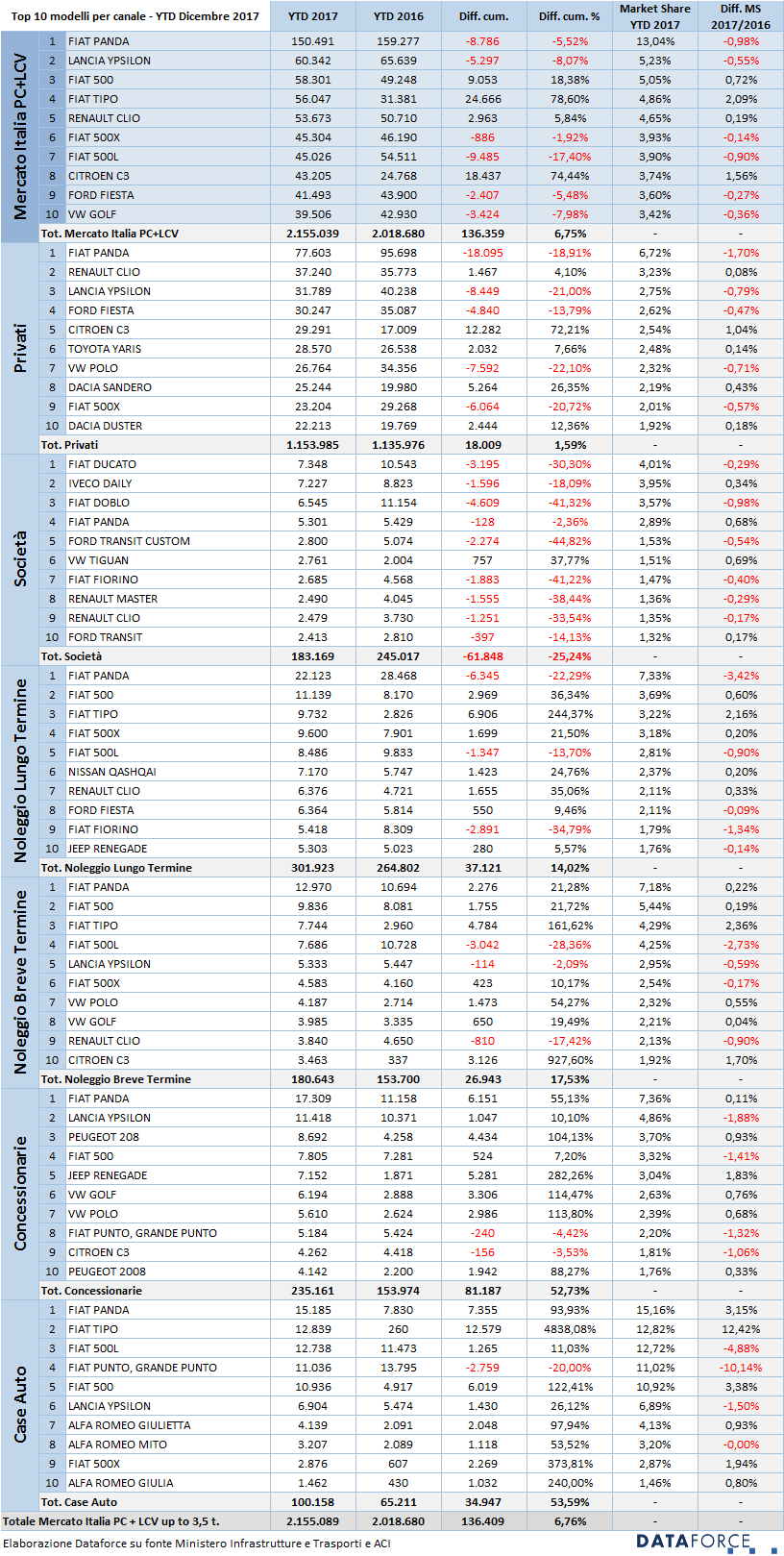 | Top 10 modelli per canale - YTD Dicembre 2017 | | | YTD 2017 | YTD 2016 | Diff. cum. | Diff. cum. % | Market Share YTD 2017 | Diff. MS 2017/2016 |
|---|---|---|---|---|---|---|---|---|
| Mercato Italia PC+LCV | 1 | FIAT PANDA | 150.491 | 159.277 | -8.786 | -5,52% | 13,04% | -0,98% |
| | 2 | LANCIA YPSILON | 60.342 | 65.639 | -5.297 | -8,07% | 5,23% | -0,55% |
| | 3 | FIAT 500 | 58.301 | 49.248 | 9.053 | 18,38% | 5,05% | 0,72% |
| | 4 | FIAT TIPO | 56.047 | 31.381 | 24.666 | 78,60% | 4,86% | 2,09% |
| | 5 | RENAULT CLIO | 53.673 | 50.710 | 2.963 | 5,84% | 4,65% | 0,19% |
| | 6 | FIAT 500X | 45.304 | 46.190 | -886 | -1,92% | 3,93% | -0,14% |
| | 7 | FIAT 500L | 45.026 | 54.511 | -9.485 | -17,40% | 3,90% | -0,90% |
| | 8 | CITROEN C3 | 43.205 | 24.768 | 18.437 | 74,44% | 3,74% | 1,56% |
| | 9 | FORD FIESTA | 41.493 | 43.900 | -2.407 | -5,48% | 3,60% | -0,27% |
| | 10 | VW GOLF | 39.506 | 42.930 | -3.424 | -7,98% | 3,42% | -0,36% |
| | Tot. Mercato Italia PC+LCV | | 2.155.039 | 2.018.680 | 136.359 | 6,75% | - | - |
| Privati | 1 | FIAT PANDA | 77.603 | 95.698 | -18.095 | -18,91% | 6,72% | -1,70% |
| | 2 | RENAULT CLIO | 37.240 | 35.773 | 1.467 | 4,10% | 3,23% | 0,08% |
| | 3 | LANCIA YPSILON | 31.789 | 40.238 | -8.449 | -21,00% | 2,75% | -0,79% |
| | 4 | FORD FIESTA | 30.247 | 35.087 | -4.840 | -13,79% | 2,62% | -0,47% |
| | 5 | CITROEN C3 | 29.291 | 17.009 | 12.282 | 72,21% | 2,54% | 1,04% |
| | 6 | TOYOTA YARIS | 28.570 | 26.538 | 2.032 | 7,66% | 2,48% | 0,14% |
| | 7 | VW POLO | 26.764 | 34.356 | -7.592 | -22,10% | 2,32% | -0,71% |
| | 8 | DACIA SANDERO | 25.244 | 19.980 | 5.264 | 26,35% | 2,19% | 0,43% |
| | 9 | FIAT 500X | 23.204 | 29.268 | -6.064 | -20,72% | 2,01% | -0,57% |
| | 10 | DACIA DUSTER | 22.213 | 19.769 | 2.444 | 12,36% | 1,92% | 0,18% |
| | Tot. Privati | | 1.153.985 | 1.135.976 | 18.009 | 1,59% | - | - |
| Società | 1 | FIAT DUCATO | 7.348 | 10.543 | -3.195 | -30,30% | 4,01% | -0,29% |
| | 2 | IVECO DAILY | 7.227 | 8.823 | -1.596 | -18,09% | 3,95% | 0,34% |
| | 3 | FIAT DOBLO | 6.545 | 11.154 | -4.609 | -41,32% | 3,57% | -0,98% |
| | 4 | FIAT PANDA | 5.301 | 5.429 | -128 | -2,36% | 2,89% | 0,68% |
| | 5 | FORD TRANSIT CUSTOM | 2.800 | 5.074 | -2.274 | -44,82% | 1,53% | -0,54% |
| | 6 | VW TIGUAN | 2.761 | 2.004 | 757 | 37,77% | 1,51% | 0,69% |
| | 7 | FIAT FIORINO | 2.685 | 4.568 | -1.883 | -41,22% | 1,47% | -0,40% |
| | 8 | RENAULT MASTER | 2.490 | 4.045 | -1.555 | -38,44% | 1,36% | -0,29% |
| | 9 | RENAULT CLIO | 2.479 | 3.730 | -1.251 | -33,54% | 1,35% | -0,17% |
| | 10 | FORD TRANSIT | 2.413 | 2.810 | -397 | -14,13% | 1,32% | 0,17% |
| | Tot. Società | | 183.169 | 245.017 | -61.848 | -25,24% | - | - |
| Noleggio Lungo Termine | 1 | FIAT PANDA | 22.123 | 28.468 | -6.345 | -22,29% | 7,33% | -3,42% |
| | 2 | FIAT 500 | 11.139 | 8.170 | 2.969 | 36,34% | 3,69% | 0,60% |
| | 3 | FIAT TIPO | 9.732 | 2.826 | 6.906 | 244,37% | 3,22% | 2,16% |
| | 4 | FIAT 500X | 9.600 | 7.901 | 1.699 | 21,50% | 3,18% | 0,20% |
| | 5 | FIAT 500L | 8.486 | 9.833 | -1.347 | -13,70% | 2,81% | -0,90% |
| | 6 | NISSAN QASHQAI | 7.170 | 5.747 | 1.423 | 24,76% | 2,37% | 0,20% |
| | 7 | RENAULT CLIO | 6.376 | 4.721 | 1.655 | 35,06% | 2,11% | 0,33% |
| | 8 | FORD FIESTA | 6.364 | 5.814 | 550 | 9,46% | 2,11% | -0,09% |
| | 9 | FIAT FIORINO | 5.418 | 8.309 | -2.891 | -34,79% | 1,79% | -1,34% |
| | 10 | JEEP RENEGADE | 5.303 | 5.023 | 280 | 5,57% | 1,76% | -0,14% |
| | Tot. Noleggio Lungo Termine | | 301.923 | 264.802 | 37.121 | 14,02% | - | - |
| Noleggio Breve Termine | 1 | FIAT PANDA | 12.970 | 10.694 | 2.276 | 21,28% | 7,18% | 0,22% |
| | 2 | FIAT 500 | 9.836 | 8.081 | 1.755 | 21,72% | 5,44% | 0,19% |
| | 3 | FIAT TIPO | 7.744 | 2.960 | 4.784 | 161,62% | 4,29% | 2,36% |
| | 4 | FIAT 500L | 7.686 | 10.728 | -3.042 | -28,36% | 4,25% | -2,73% |
| | 5 | LANCIA YPSILON | 5.333 | 5.447 | -114 | -2,09% | 2,95% | -0,59% |
| | 6 | FIAT 500X | 4.583 | 4.160 | 423 | 10,17% | 2,54% | -0,17% |
| | 7 | VW POLO | 4.187 | 2.714 | 1.473 | 54,27% | 2,32% | 0,55% |
| | 8 | VW GOLF | 3.985 | 3.335 | 650 | 19,49% | 2,21% | 0,04% |
| | 9 | RENAULT CLIO | 3.840 | 4.650 | -810 | -17,42% | 2,13% | -0,90% |
| | 10 | CITROEN C3 | 3.463 | 337 | 3.126 | 927,60% | 1,92% | 1,70% |
| | Tot. Noleggio Breve Termine | | 180.643 | 153.700 | 26.943 | 17,53% | - | - |
| Concessionarie | 1 | FIAT PANDA | 17.309 | 11.158 | 6.151 | 55,13% | 7,36% | 0,11% |
| | 2 | LANCIA YPSILON | 11.418 | 10.371 | 1.047 | 10,10% | 4,86% | -1,88% |
| | 3 | PEUGEOT 208 | 8.692 | 4.258 | 4.434 | 104,13% | 3,70% | 0,93% |
| | 4 | FIAT 500 | 7.805 | 7.281 | 524 | 7,20% | 3,32% | -1,41% |
| | 5 | JEEP RENEGADE | 7.152 | 1.871 | 5.281 | 282,26% | 3,04% | 1,83% |
| | 6 | VW GOLF | 6.194 | 2.888 | 3.306 | 114,47% | 2,63% | 0,76% |
| | 7 | VW POLO | 5.610 | 2.624 | 2.986 | 113,80% | 2,39% | 0,68% |
| | 8 | FIAT PUNTO, GRANDE PUNTO | 5.184 | 5.424 | -240 | -4,42% | 2,20% | -1,32% |
| | 9 | CITROEN C3 | 4.262 | 4.418 | -156 | -3,53% | 1,81% | -1,06% |
| | 10 | PEUGEOT 2008 | 4.142 | 2.200 | 1.942 | 88,27% | 1,76% | 0,33% |
| | Tot. Concessionarie | | 235.161 | 153.974 | 81.187 | 52,73% | - | - |
| Case Auto | 1 | FIAT PANDA | 15.185 | 7.830 | 7.355 | 93,93% | 15,16% | 3,15% |
| | 2 | FIAT TIPO | 12.839 | 260 | 12.579 | 4838,08% | 12,82% | 12,42% |
| | 3 | FIAT 500L | 12.738 | 11.473 | 1.265 | 11,03% | 12,72% | -4,88% |
| | 4 | FIAT PUNTO, GRANDE PUNTO | 11.036 | 13.795 | -2.759 | -20,00% | 11,02% | -10,14% |
| | 5 | FIAT 500 | 10.936 | 4.917 | 6.019 | 122,41% | 10,92% | 3,38% |
| | 6 | LANCIA YPSILON | 6.904 | 5.474 | 1.430 | 26,12% | 6,89% | -1,50% |
| | 7 | ALFA ROMEO GIULIETTA | 4.139 | 2.091 | 2.048 | 97,94% | 4,13% | 0,93% |
| | 8 | ALFA ROMEO MITO | 3.207 | 2.089 | 1.118 | 53,52% | 3,20% | -0,00% |
| | 9 | FIAT 500X | 2.876 | 607 | 2.269 | 373,81% | 2,87% | 1,94% |
| | 10 | ALFA ROMEO GIULIA | 1.462 | 430 | 1.032 | 240,00% | 1,46% | 0,80% |
| | Tot. Case Auto | | 100.158 | 65.211 | 34.947 | 53,59% | - | - |
| Totale Mercato Italia PC + LCV up to 3,5 t. | | | 2.155.089 | 2.018.680 | 136.409 | 6,76% | - | - |

Elaborazione Dataforce su fonte Ministero Infrastrutture e Trasporti e ACI

DATAFORCE